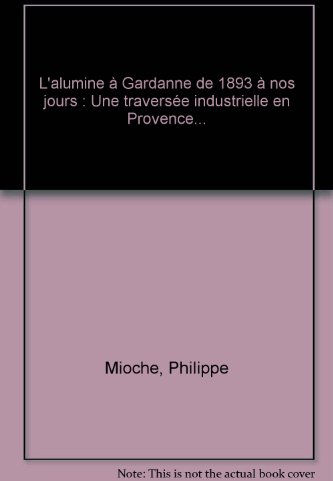 L'alumine à Gardanne de 1893 à nos jours : Une traversée industrielle en Provence...

Mioche, Philippe

Note: This is not the actual book cover